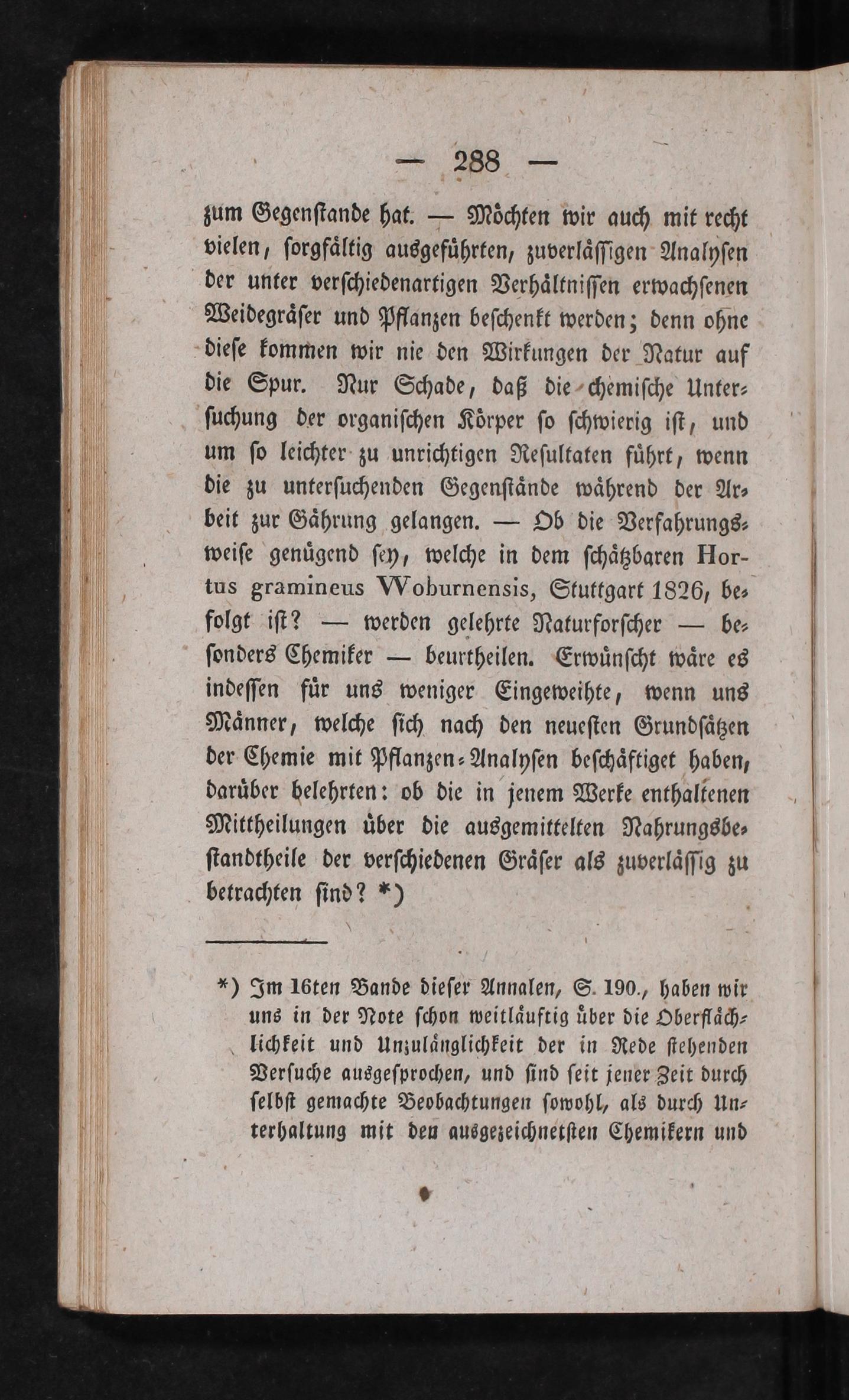 — 288 —

zum Gegenstande hat. — Möchten wir auch mit recht vielen, sorgfältig ausgeführten, zuverlässigen Analysen der unter verschiedenartigen Verhältnissen erwachsenen Weidegräser und Pflanzen beschenkt werden; denn ohne diese kommen wir nie den Wirkungen der Natur auf die Spur. Nur Schade, daß die chemische Untersuchung der organischen Körper so schwierig ist, und um so leichter zu unrichtigen Resultaten führt, wenn die zu untersuchenden Gegenstände während der Arbeit zur Gährung gelangen. — Ob die Verfahrungsweise genügend sey, welche in dem schätzbaren Hortus gramineus Woburnensis, Stuttgart 1826, befolgt ist? — werden gelehrte Naturforscher — besonders Chemiker — beurtheilen. Erwünscht wäre es indessen für uns weniger Eingeweihte, wenn uns Männer, welche sich nach den neuesten Grundsätzen der Chemie mit Pflanzen-Analysen beschäftiget haben, darüber belehrten: ob die in jenem Werke enthaltenen Mittheilungen über die ausgemittelten Nahrungsbestandtheile der verschiedenen Gräser als zuverlässig zu betrachten sind? *)

*) Im 16ten Bande dieser Annalen, S. 190., haben wir uns in der Note schon weitläuftig über die Oberflächlichkeit und Unzulänglichkeit der in Rede stehenden Versuche ausgesprochen, und sind seit jener Zeit durch selbst gemachte Beobachtungen sowohl, als durch Unterhaltung mit den ausgezeichnetsten Chemikern und